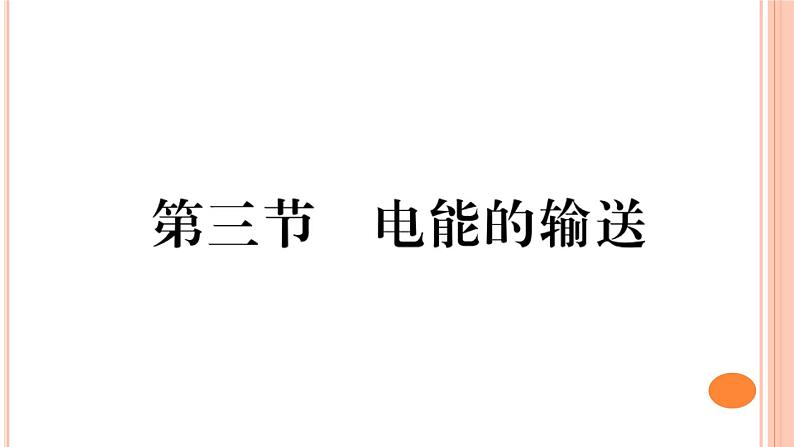 第三节　电能的输送